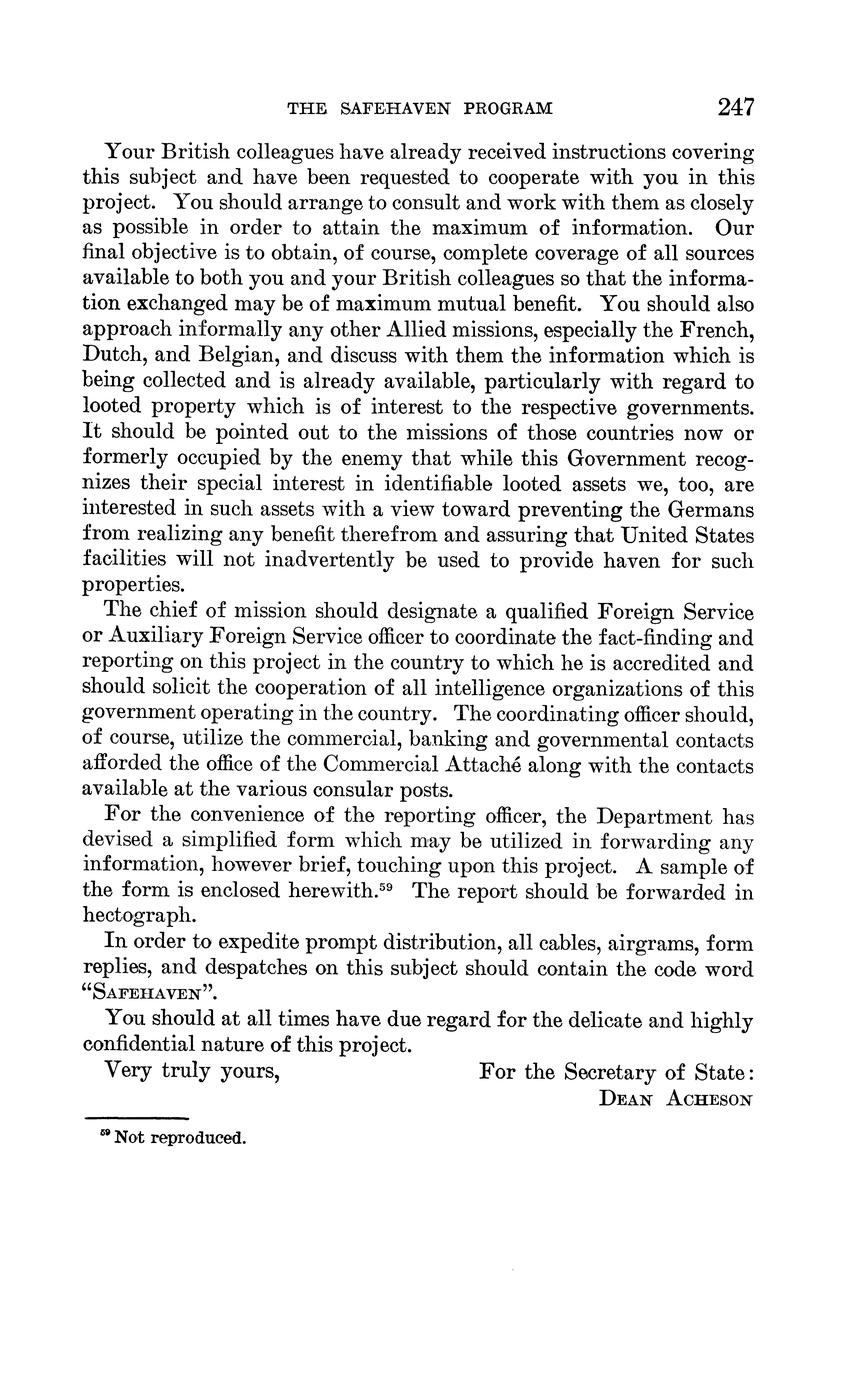 THE SAFEHAVEN PROGRAM 247

Your British colleagues have already received instructions covering this subject and have been requested to cooperate with you in this project. You should arrange to consult and work with them as closely as possible in order to attain the maximum of information. Our final objective is to obtain, of course, complete coverage of all sources available to both you and your British colleagues so that the information exchanged may be of maximum mutual benefit. You should also approach informally any other Allied missions, especially the French, Dutch, and Belgian, and discuss with them the information which is being collected and is already available, particularly with regard to looted property which is of interest to the respective governments. It should be pointed out to the missions of those countries now or formerly occupied by the enemy that while this Government recognizes their special interest in identifiable looted assets we, too, are interested in such assets with a view toward preventing the Germans from realizing any benefit therefrom and assuring that United States facilities will not inadvertently be used to provide haven for such properties.

The chief of mission should designate a qualified Foreign Service or Auxiliary Foreign Service officer to coordinate the fact-finding and reporting on this project in the country to which he is accredited and should solicit the cooperation of all intelligence organizations of this government operating in the country. The coordinating officer should, of course, utilize the commercial, banking and governmental contacts afforded the office of the Commercial Attaché along with the contacts available at the various consular posts.

For the convenience of the reporting officer, the Department has devised a simplified form which may be utilized in forwarding any information, however brief, touching upon this project. A sample of the form is enclosed herewith.$^{59}$ The report should be forwarded in hectograph.

In order to expedite prompt distribution, all cables, airgrams, form replies, and despatches on this subject should contain the code word "SAFEHAVEN".

You should at all times have due regard for the delicate and highly confidential nature of this project.

Very truly yours, For the Secretary of State:
DEAN ACHESON

$^{59}$ Not reproduced.